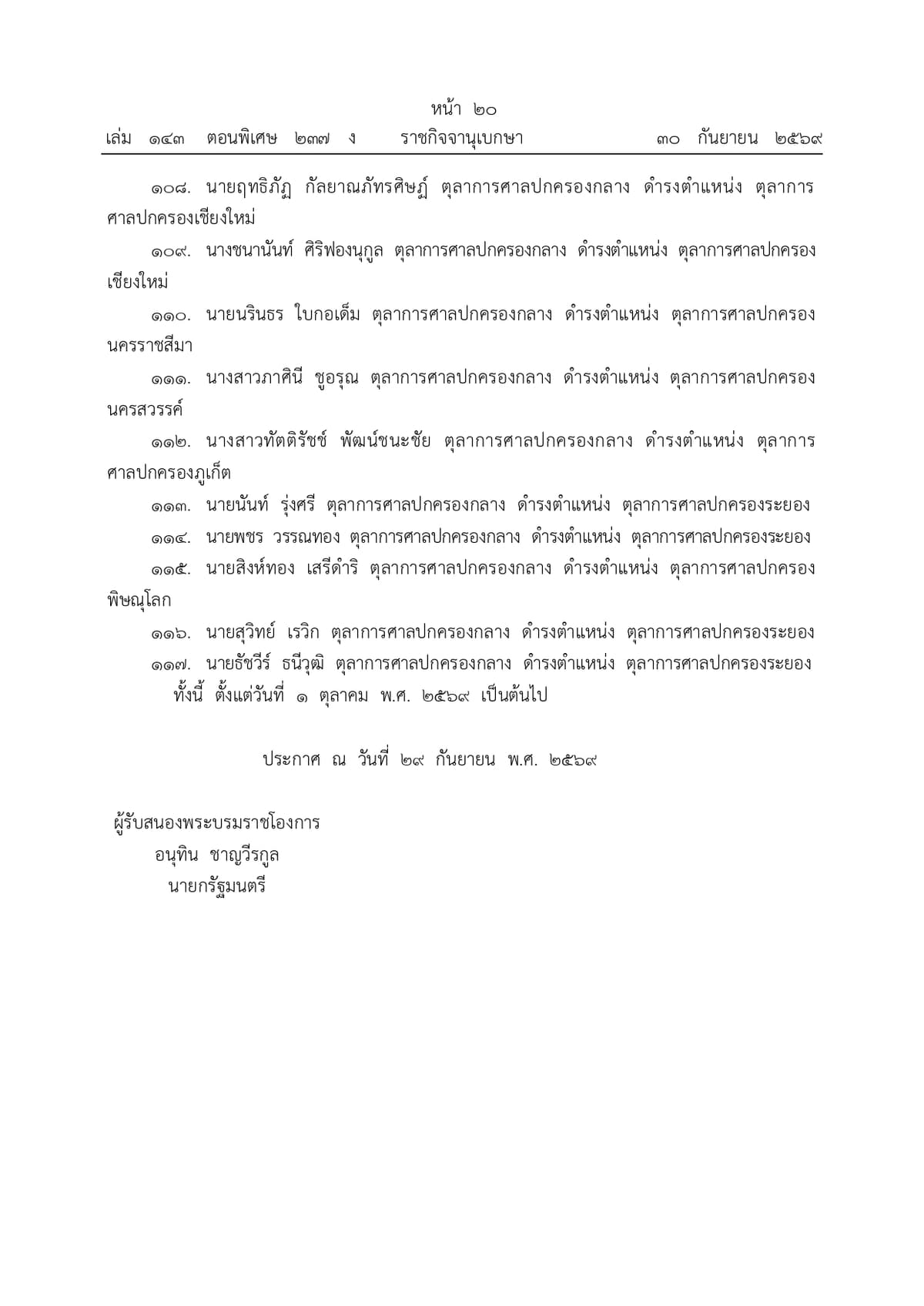 หน้า ๒๐
เล่ม ๑๔๓ ตอนพิเศษ ๒๓๗ ง ราชกิจจานุเบกษา ๓๐ กันยายน ๒๕๖๙

๑๐๘. นายฤทธิภัฏ กัลยาณภัทรศิษฏ์ ตุลาการศาลปกครองกลาง ดำรงตำแหน่ง ตุลาการศาลปกครองเชียงใหม่

๑๐๙. นางชนานันท์ ศิริฟองนุกูล ตุลาการศาลปกครองกลาง ดำรงตำแหน่ง ตุลาการศาลปกครองเชียงใหม่

๑๑๐. นายนรินธร ใบกอเด็ม ตุลาการศาลปกครองกลาง ดำรงตำแหน่ง ตุลาการศาลปกครองนครราชสีมา

๑๑๑. นางสาวภาศินี ชูอรุณ ตุลาการศาลปกครองกลาง ดำรงตำแหน่ง ตุลาการศาลปกครองนครสวรรค์

๑๑๒. นางสาวทัตติรัชช์ พัฒน์ชนะชัย ตุลาการศาลปกครองกลาง ดำรงตำแหน่ง ตุลาการศาลปกครองภูเก็ต

๑๑๓. นายนันท์ รุ่งศรี ตุลาการศาลปกครองกลาง ดำรงตำแหน่ง ตุลาการศาลปกครองระยอง

๑๑๔. นายพชร วรรณทอง ตุลาการศาลปกครองกลาง ดำรงตำแหน่ง ตุลาการศาลปกครองระยอง

๑๑๕. นายสิงห์ทอง เสรีดำริ ตุลาการศาลปกครองกลาง ดำรงตำแหน่ง ตุลาการศาลปกครองพิษณุโลก

๑๑๖. นายสุวิทย์ เรวิก ตุลาการศาลปกครองกลาง ดำรงตำแหน่ง ตุลาการศาลปกครองระยอง

๑๑๗. นายธัชวีร์ ธนีวุฒิ ตุลาการศาลปกครองกลาง ดำรงตำแหน่ง ตุลาการศาลปกครองระยอง

ทั้งนี้ ตั้งแต่วันที่ ๑ ตุลาคม พ.ศ. ๒๕๖๙ เป็นต้นไป

ประกาศ ณ วันที่ ๒๙ กันยายน พ.ศ. ๒๕๖๙

ผู้รับสนองพระบรมราชโองการ
อนุทิน ชาญวีรกูล
นายกรัฐมนตรี